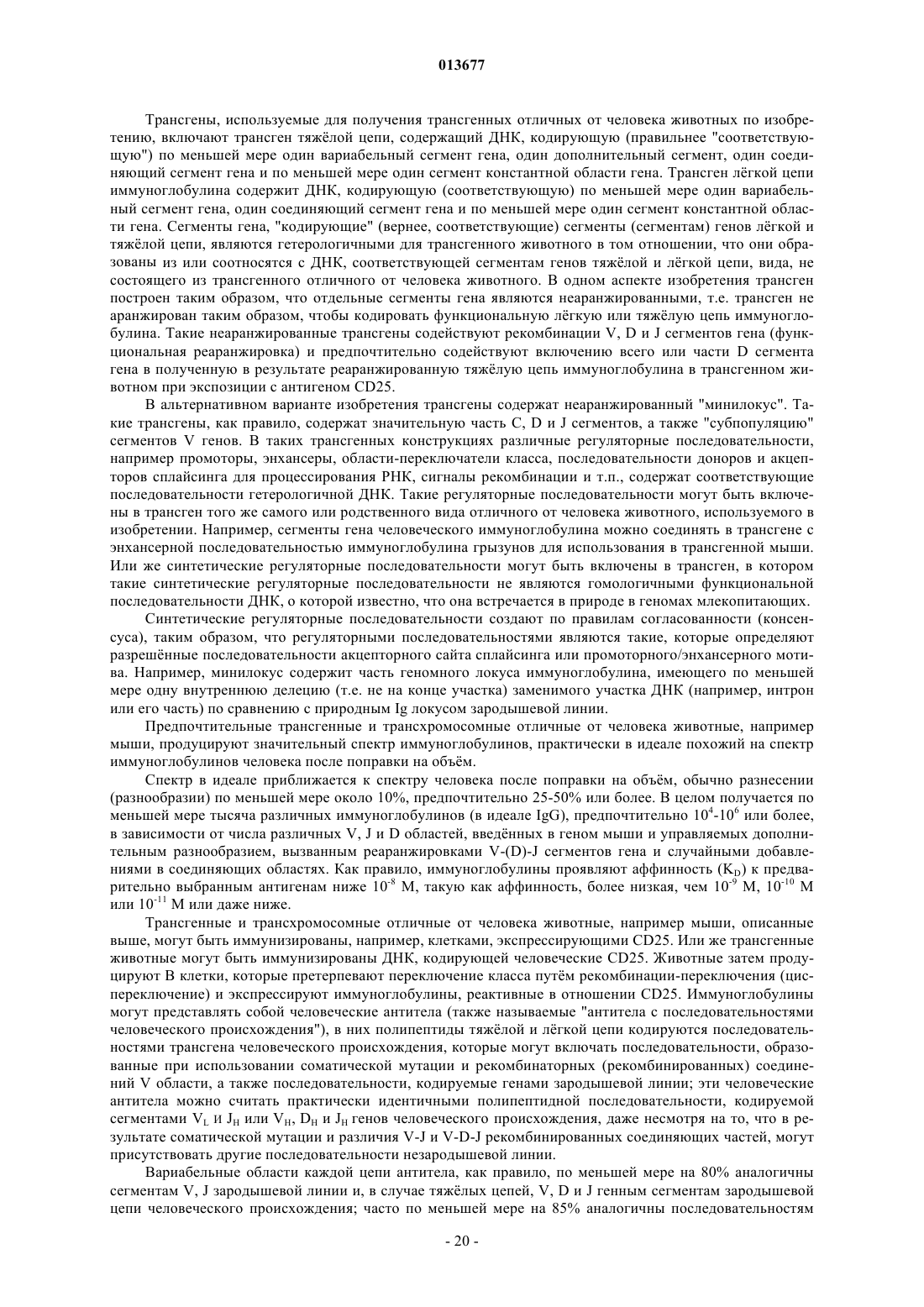 013677

Трансгены, используемые для получения трансгенных отличных от человека животных по изобретению, включают трансген тяжёлой цепи, содержащий ДНК, кодирующую (правильнее "соответствующую") по меньшей мере один вариабельный сегмент гена, один дополнительный сегмент, один соединяющий сегмент гена и по меньшей мере один сегмент константной области гена. Трансген лёгкой цепи иммуноглобулина содержит ДНК, кодирующую (соответствующую) по меньшей мере один вариабельный сегмент гена, один соединяющий сегмент гена и по меньшей мере один сегмент константной области гена. Сегменты гена, "кодирующие" (вернее, соответствующие) сегменты (сегментам) генов лёгкой и тяжёлой цепи, являются гетерологичными для трансгенного животного в том отношении, что они образованы из или соотносятся с ДНК, соответствующей сегментам генов тяжёлой и лёгкой цепи, вида, не состоящего из трансгенного отличного от человека животного. В одном аспекте изобретения трансген построен таким образом, что отдельные сегменты гена являются неаранжированными, т.е. трансген не аранжирован таким образом, чтобы кодировать функциональную лёгкую или тяжёлую цепь иммуноглобулина. Такие неаранжированные трансгены содействуют рекомбинации V, D и J сегментов гена (функциональная реаранжировка) и предпочтительно содействуют включению всего или части D сегмента гена в полученную в результате реаранжированную тяжёлую цепь иммуноглобулина в трансгенном животном при экспозиции с антигеном CD25.

В альтернативном варианте изобретения трансгены содержат неаранжированный "минилокус". Такие трансгены, как правило, содержат значительную часть C, D и J сегментов, а также "субпопуляцию" сегментов V генов. В таких трансгенных конструкциях различные регуляторные последовательности, например промоторы, энхансеры, области-переключатели класса, последовательности доноров и акцепторов сплайсинга для процессирования РНК, сигналы рекомбинации и т.п., содержат соответствующие последовательности гетерологичной ДНК. Такие регуляторные последовательности могут быть включены в трансген того же самого или родственного вида отличного от человека животного, используемого в изобретении. Например, сегменты гена человеческого иммуноглобулина можно соединять в трансгене с энхансерной последовательностью иммуноглобулина грызунов для использования в трансгенной мыши. Или же синтетические регуляторные последовательности могут быть включены в трансген, в котором такие синтетические регуляторные последовательности не являются гомологичными функциональной последовательности ДНК, о которой известно, что она встречается в природе в геномах млекопитающих.

Синтетические регуляторные последовательности создают по правилам согласованности (консенсуса), таким образом, что регуляторными последовательностями являются такие, которые определяют разрешённые последовательности акцепторного сайта сплайсинга или промоторного/энхансерного мотива. Например, минилокус содержит часть геномного локуса иммуноглобулина, имеющего по меньшей мере одну внутреннюю делецию (т.е. не на конце участка) заменимого участка ДНК (например, интрон или его часть) по сравнению с природным Ig локусом зародышевой линии.

Предпочтительные трансгенные и трансхромосомные отличные от человека животные, например мыши, продуцируют значительный спектр иммуноглобулинов, практически в идеале похожий на спектр иммуноглобулинов человека после поправки на объём.

Спектр в идеале приближается к спектру человека после поправки на объём, обычно разнесении (разнообразии) по меньшей мере около 10%, предпочтительно 25-50% или более. В целом получается по меньшей мере тысяча различных иммуноглобулинов (в идеале IgG), предпочтительно $10^4$-$10^6$ или более, в зависимости от числа различных V, J и D областей, введённых в геном мыши и управляемых дополнительным разнообразием, вызванным реаранжировками V-(D)-J сегментов гена и случайными добавлениями в соединяющих областях. Как правило, иммуноглобулины проявляют аффинность ($K_D$) к предварительно выбранным антигенам ниже $10^{-8}$ М, такую как аффинность, более низкая, чем $10^{-9}$ М, $10^{-10}$ М или $10^{-11}$ М или даже ниже.

Трансгенные и трансхромосомные отличные от человека животные, например мыши, описанные выше, могут быть иммунизированы, например, клетками, экспрессирующими CD25. Или же трансгенные животные могут быть иммунизированы ДНК, кодирующей человеческие CD25. Животные затем продуцируют B клетки, которые претерпевают переключение класса путём рекомбинации-переключения (цис-переключение) и экспрессируют иммуноглобулины, реактивные в отношении CD25. Иммуноглобулины могут представлять собой человеческие антитела (также называемые "антитела с последовательностями человеческого происхождения"), в них полипептиды тяжёлой и лёгкой цепи кодируются последовательностями трансгена человеческого происхождения, которые могут включать последовательности, образованные при использовании соматической мутации и рекомбинаторных (рекомбинированных) соединений V области, а также последовательности, кодируемые генами зародышевой линии; эти человеческие антитела можно считать практически идентичными полипептидной последовательности, кодируемой сегментами $V_L$ и $J_H$ или $V_H$, $D_H$ и $J_H$ генов человеческого происхождения, даже несмотря на то, что в результате соматической мутации и различия V-J и V-D-J рекомбинированных соединяющих частей, могут присутствовать другие последовательности незародышевой линии.

Вариабельные области каждой цепи антитела, как правило, по меньшей мере на 80% аналогичны сегментам V, J зародышевой линии и, в случае тяжёлых цепей, V, D и J генным сегментам зародышевой цепи человеческого происхождения; часто по меньшей мере на 85% аналогичны последовательностям

- 20 -